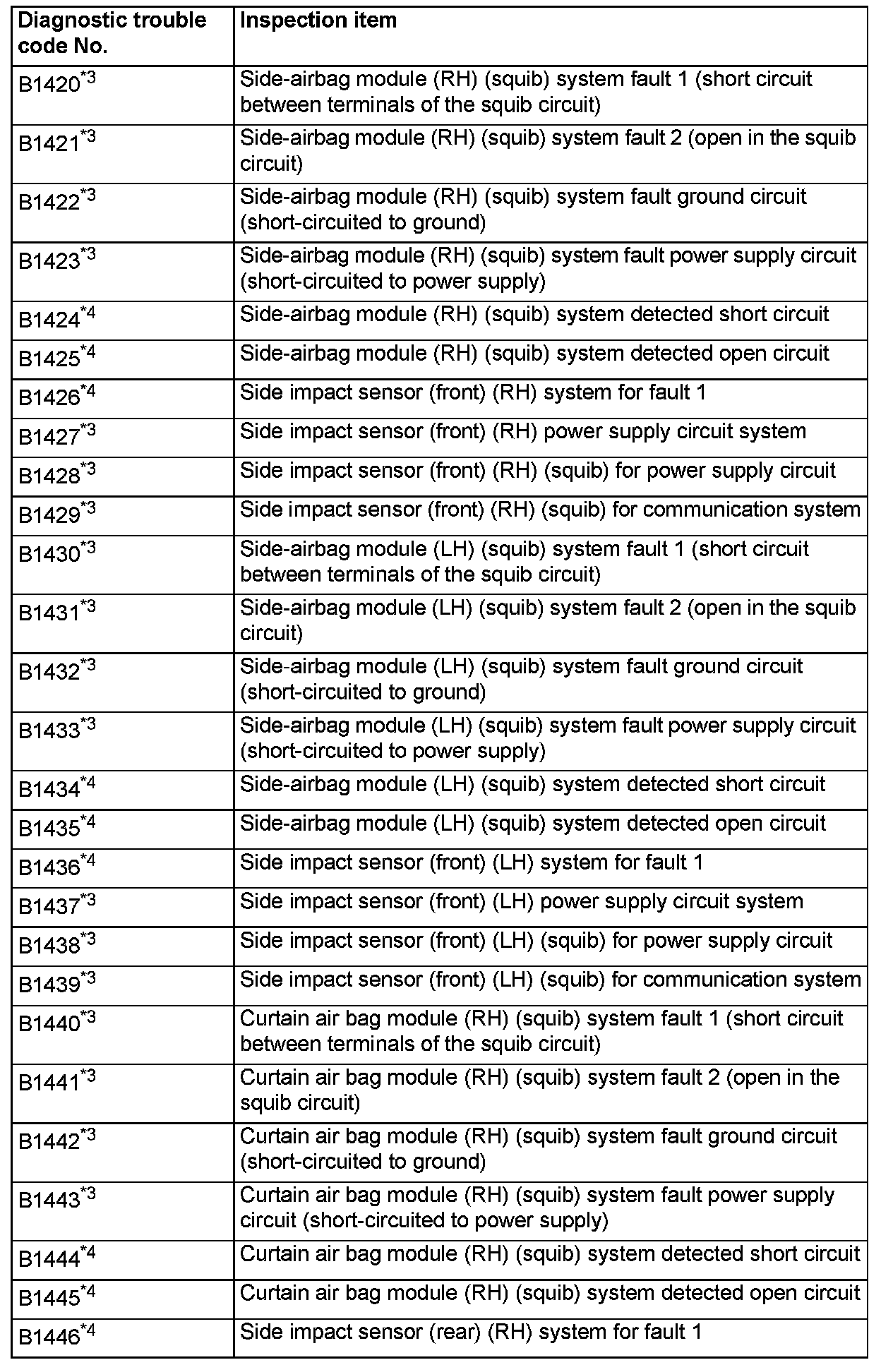 | Diagnostic trouble code No. | Inspection item |
|---|---|
| B1420$^{*3}$ | Side-airbag module (RH) (squib) system fault 1 (short circuit between terminals of the squib circuit) |
| B1421$^{*3}$ | Side-airbag module (RH) (squib) system fault 2 (open in the squib circuit) |
| B1422$^{*3}$ | Side-airbag module (RH) (squib) system fault ground circuit (short-circuited to ground) |
| B1423$^{*3}$ | Side-airbag module (RH) (squib) system fault power supply circuit (short-circuited to power supply) |
| B1424$^{*4}$ | Side-airbag module (RH) (squib) system detected short circuit |
| B1425$^{*4}$ | Side-airbag module (RH) (squib) system detected open circuit |
| B1426$^{*4}$ | Side impact sensor (front) (RH) system for fault 1 |
| B1427$^{*3}$ | Side impact sensor (front) (RH) power supply circuit system |
| B1428$^{*3}$ | Side impact sensor (front) (RH) (squib) for power supply circuit |
| B1429$^{*3}$ | Side impact sensor (front) (RH) (squib) for communication system |
| B1430$^{*3}$ | Side-airbag module (LH) (squib) system fault 1 (short circuit between terminals of the squib circuit) |
| B1431$^{*3}$ | Side-airbag module (LH) (squib) system fault 2 (open in the squib circuit) |
| B1432$^{*3}$ | Side-airbag module (LH) (squib) system fault ground circuit (short-circuited to ground) |
| B1433$^{*3}$ | Side-airbag module (LH) (squib) system fault power supply circuit (short-circuited to power supply) |
| B1434$^{*4}$ | Side-airbag module (LH) (squib) system detected short circuit |
| B1435$^{*4}$ | Side-airbag module (LH) (squib) system detected open circuit |
| B1436$^{*4}$ | Side impact sensor (front) (LH) system for fault 1 |
| B1437$^{*3}$ | Side impact sensor (front) (LH) power supply circuit system |
| B1438$^{*3}$ | Side impact sensor (front) (LH) (squib) for power supply circuit |
| B1439$^{*3}$ | Side impact sensor (front) (LH) (squib) for communication system |
| B1440$^{*3}$ | Curtain air bag module (RH) (squib) system fault 1 (short circuit between terminals of the squib circuit) |
| B1441$^{*3}$ | Curtain air bag module (RH) (squib) system fault 2 (open in the squib circuit) |
| B1442$^{*3}$ | Curtain air bag module (RH) (squib) system fault ground circuit (short-circuited to ground) |
| B1443$^{*3}$ | Curtain air bag module (RH) (squib) system fault power supply circuit (short-circuited to power supply) |
| B1444$^{*4}$ | Curtain air bag module (RH) (squib) system detected short circuit |
| B1445$^{*4}$ | Curtain air bag module (RH) (squib) system detected open circuit |
| B1446$^{*4}$ | Side impact sensor (rear) (RH) system for fault 1 |